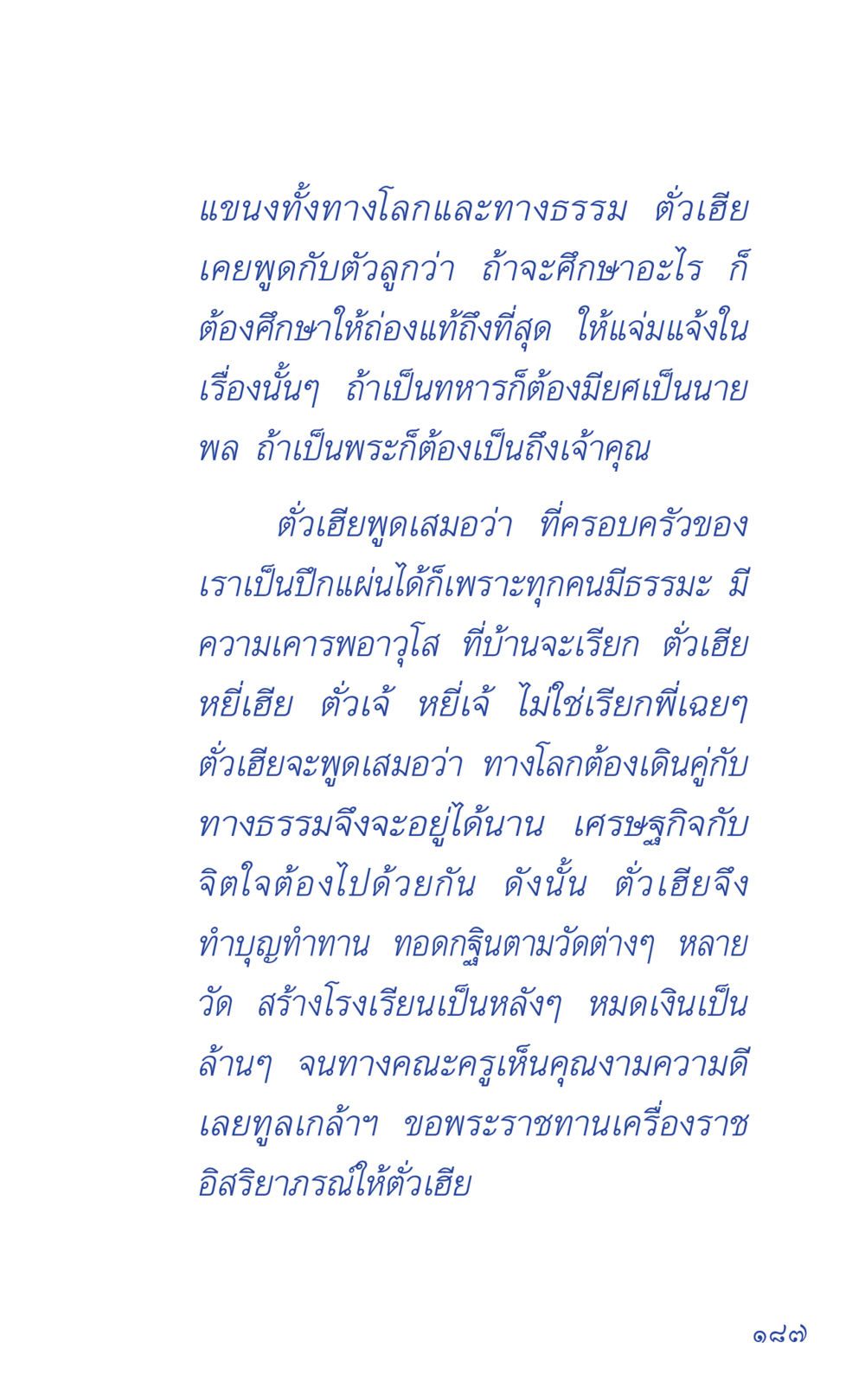 แขนงทั้งทางโลกและทางธรรม ตั่วเฮีย เคยพูดกับตัวลูกว่า ถ้าจะศึกษาอะไร ก็ต้องศึกษาให้ถ่องแท้ถึงที่สุด ให้แจ่มแจ้งในเรื่องนั้นๆ ถ้าเป็นทหารก็ต้องมียศเป็นนายพล ถ้าเป็นพระก็ต้องเป็นถึงเจ้าคุณ

ตั่วเฮียพูดเสมอว่า ที่ครอบครัวของเราเป็นปึกแผ่นได้ก็เพราะทุกคนมีธรรมะ มีความเคารพอาวุโส ที่บ้านจะเรียก ตั่วเฮีย หยี่เฮีย ตั่วเจ้ หยี่เจ้ ไม่ใช่เรียกพี่เฉยๆ ตั่วเฮียจะพูดเสมอว่า ทางโลกต้องเดินคู่กับทางธรรมจึงจะอยู่ได้นาน เศรษฐกิจกับจิตใจต้องไปด้วยกัน ดังนั้น ตั่วเฮียจึงทำบุญทำทาน ทอดกฐินตามวัดต่างๆ หลายวัด สร้างโรงเรียนเป็นหลังๆ หมดเงินเป็นล้านๆ จนทางคณะครูเห็นคุณงามความดี เลยทูลเกล้าฯ ขอพระราชทานเครื่องราชอิสริยาภรณ์ให้ตั่วเฮีย

๑๘๗